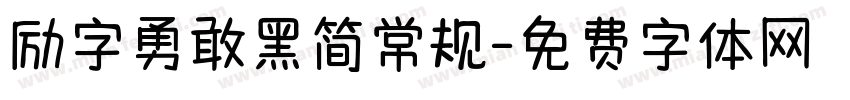 励字勇敢黑简常规-免费字体网